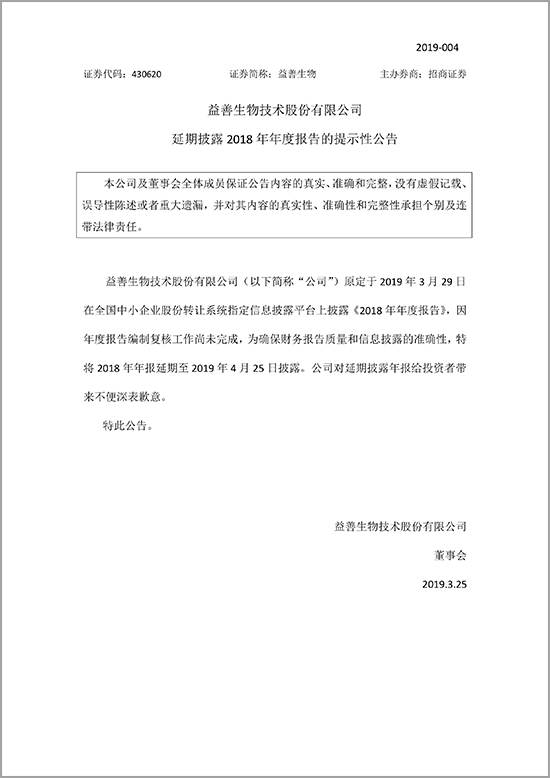 2019-004

证券代码：430620　　证券简称：益善生物　　主办券商：招商证券

益善生物技术股份有限公司

延期披露 2018 年年度报告的提示性公告

本公司及董事会全体成员保证公告内容的真实、准确和完整，没有虚假记载、误导性陈述或者重大遗漏，并对其内容的真实性、准确性和完整性承担个别及连带法律责任。

益善生物技术股份有限公司（以下简称“公司”）原定于 2019 年 3 月 29 日在全国中小企业股份转让系统指定信息披露平台上披露《2018 年年度报告》，因年度报告编制复核工作尚未完成，为确保财务报告质量和信息披露的准确性，特将 2018 年年报延期至 2019 年 4 月 25 日披露。公司对延期披露年报给投资者带来不便深表歉意。

特此公告。

益善生物技术股份有限公司

董事会

2019.3.25